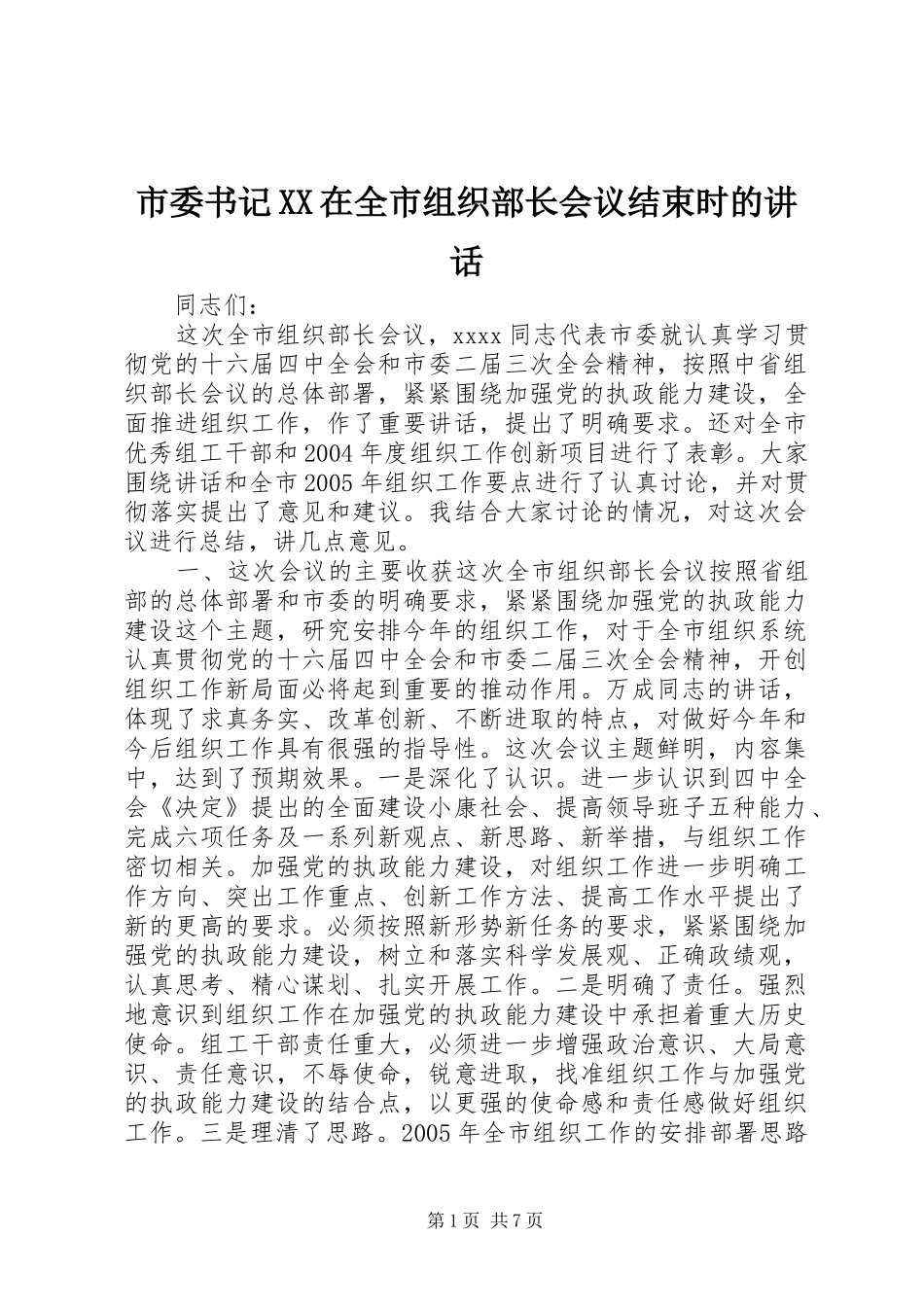 市委书记XX在全市组织部长会议结束时的讲话

同志们：

这次全市组织部长会议，xxxx同志代表市委就认真学习贯彻党的十六届四中全会和市委二届三次全会精神，按照中省组织部长会议的总体部署，紧紧围绕加强党的执政能力建设，全面推进组织工作，作了重要讲话，提出了明确要求。还对全市优秀组工干部和2004年度组织工作创新项目进行了表彰。大家围绕讲话和全市2005年组织工作要点进行了认真讨论，并对贯彻落实提出了意见和建议。我结合大家讨论的情况，对这次会议进行总结，讲几点意见。

一、这次会议的主要收获这次全市组织部长会议按照省组部的总体部署和市委的明确要求，紧紧围绕加强党的执政能力建设这个主题，研究安排今年的组织工作，对于全市组织系统认真贯彻党的十六届四中全会和市委二届三次全会精神，开创组织工作新局面必将起到重要的推动作用。万成同志的讲话，体现了求真务实、改革创新、不断进取的特点，对做好今年和今后组织工作具有很强的指导性。这次会议主题鲜明，内容集中，达到了预期效果。一是深化了认识。进一步认识到四中全会《决定》提出的全面建设小康社会、提高领导班子五种能力、完成六项任务及一系列新观点、新思路、新举措，与组织工作密切相关。加强党的执政能力建设，对组织工作进一步明确工作方向、突出工作重点、创新工作方法、提高工作水平提出了新的更高的要求。必须按照新形势新任务的要求，紧紧围绕加强党的执政能力建设，树立和落实科学发展观、正确政绩观，认真思考、精心谋划、扎实开展工作。二是明确了责任。强烈地意识到组织工作在加强党的执政能力建设中承担着重大历史使命。组工干部责任重大，必须进一步增强政治意识、大局意识、责任意识，不辱使命，锐意进取，找准组织工作与加强党的执政能力建设的结合点，以更强的使命感和责任感做好组织工作。三是理清了思路。2005年全市组织工作的安排部署思路

第1页 共7页